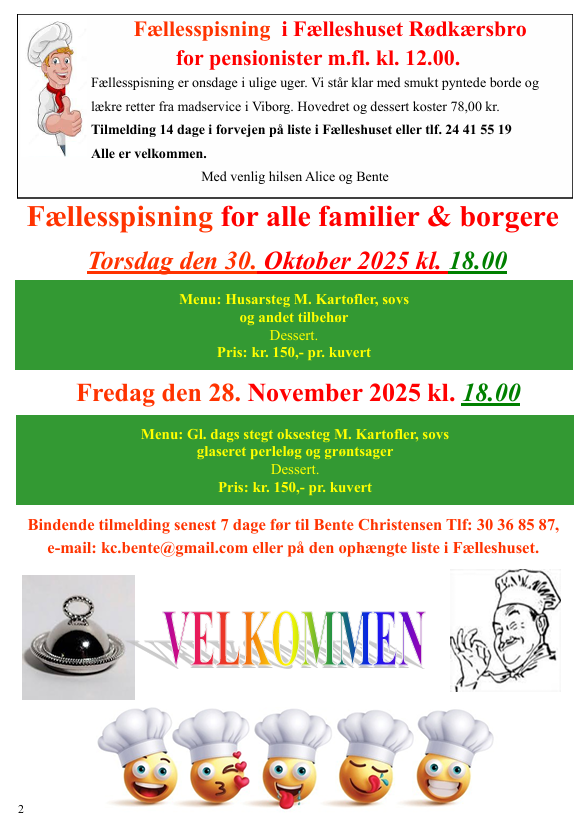 Fællesspisning i Fælleshuset Rødkærsbro
for pensionister m.fl. kl. 12.00.

Fællesspisning er onsdage i ulige uger. Vi står klar med smukt pyntede borde og lækre retter fra madservice i Viborg. Hovedret og dessert koster 78,00 kr.

Tilmelding 14 dage i forvejen på liste i Fælleshuset eller tlf. 24 41 55 19

Alle er velkommen.

Med venlig hilsen Alice og Bente

Fællesspisning for alle familier & borgere

Torsdag den 30. Oktober 2025 kl. 18.00

Menu: Husarsteg M. Kartofler, sovs
og andet tilbehør
Dessert.
Pris: kr. 150,- pr. kuvert

Fredag den 28. November 2025 kl. 18.00

Menu: Gl. dags stegt oksesteg M. Kartofler, sovs
glaseret perleløg og grøntsager
Dessert.
Pris: kr. 150,- pr. kuvert

Bindende tilmelding senest 7 dage før til Bente Christensen Tlf: 30 36 85 87, e-mail: kc.bente@gmail.com eller på den ophængte liste i Fælleshuset.

VELKOMMEN

2